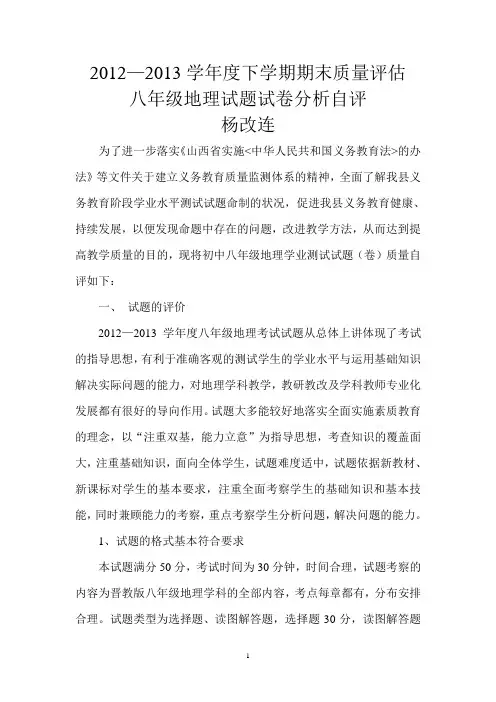 2012—2013 学年度下学期期末质量评估
八年级地理试题试卷分析自评
杨改连

为了进一步落实《山西省实施<中华人民共和国义务教育法>的办法》等文件关于建立义务教育质量监测体系的精神，全面了解我县义务教育阶段学业水平测试试题命制的状况，促进我县义务教育健康、持续发展，以便发现命题中存在的问题，改进教学方法，从而达到提高教学质量的目的，现将初中八年级地理学业测试试题（卷）质量自评如下：

一、 试题的评价

2012—2013 学年度八年级地理考试试题从总体上讲体现了考试的指导思想，有利于准确客观的测试学生的学业水平与运用基础知识解决实际问题的能力，对地理学科教学，教研教改及学科教师专业化发展都有很好的导向作用。试题大多能较好地落实全面实施素质教育的理念，以“注重双基，能力立意”为指导思想，考查知识的覆盖面大，注重基础知识，面向全体学生，试题难度适中，试题依据新教材、新课标对学生的基本要求，注重全面考察学生的基础知识和基本技能，同时兼顾能力的考察，重点考察学生分析问题，解决问题的能力。

1、试题的格式基本符合要求

本试题满分 50 分，考试时间为 30 分钟，时间合理，试题考察的内容为晋教版八年级地理学科的全部内容，考点每章都有，分布安排合理。试题类型为选择题、读图解答题，选择题 30 分，读图解答题

1